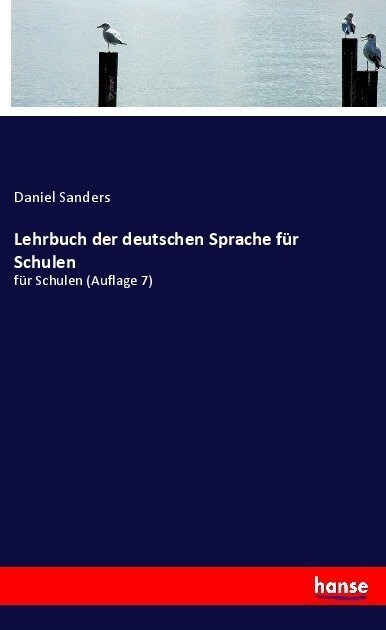 Daniel Sanders

Lehrbuch der deutschen Sprache für Schulen

für Schulen (Auflage 7)

hanse